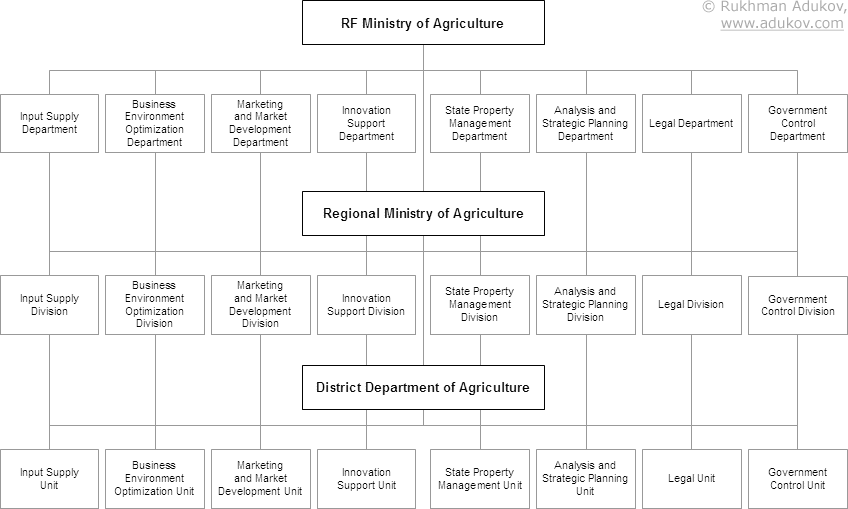 © Rukhman Adukov, www.adukov.com

RF Ministry of Agriculture

Input Supply Department

Business Environment Optimization Department

Marketing and Market Development Department

Innovation Support Department

State Property Management Department

Analysis and Strategic Planning Department

Legal Department

Government Control Department

Regional Ministry of Agriculture

Input Supply Division

Business Environment Optimization Division

Marketing and Market Development Division

Innovation Support Division

State Property Management Division

Analysis and Strategic Planning Division

Legal Division

Government Control Division

District Department of Agriculture

Input Supply Unit

Business Environment Optimization Unit

Marketing and Market Development Unit

Innovation Support Unit

State Property Management Unit

Analysis and Strategic Planning Unit

Legal Unit

Government Control Unit